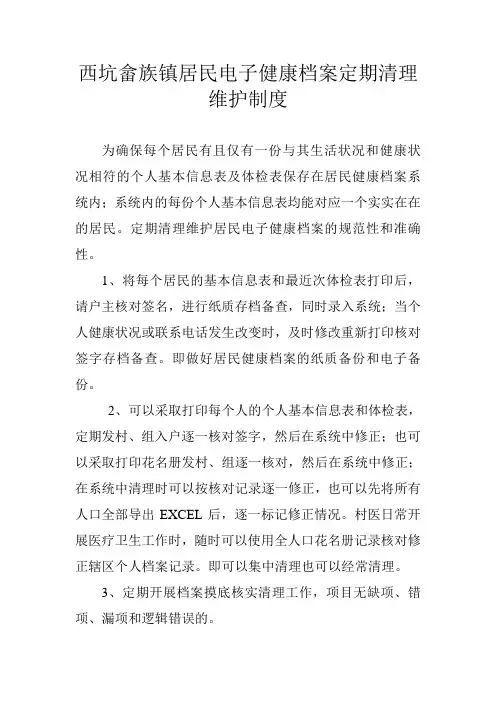 西坑畲族镇居民电子健康档案定期清理维护制度

为确保每个居民有且仅有一份与其生活状况和健康状况相符的个人基本信息表及体检表保存在居民健康档案系统内；系统内的每份个人基本信息表均能对应一个实实在在的居民。定期清理维护居民电子健康档案的规范性和准确性。

1、将每个居民的基本信息表和最近次体检表打印后，请户主核对签名，进行纸质存档备查，同时录入系统；当个人健康状况或联系电话发生改变时，及时修改重新打印核对签字存档备查。即做好居民健康档案的纸质备份和电子备份。

2、可以采取打印每个人的个人基本信息表和体检表，定期发村、组入户逐一核对签字，然后在系统中修正；也可以采取打印花名册发村、组逐一核对，然后在系统中修正；在系统中清理时可以按核对记录逐一修正，也可以先将所有人口全部导出 EXCEL 后，逐一标记修正情况。村医日常开展医疗卫生工作时，随时可以使用全人口花名册记录核对修正辖区个人档案记录。即可以集中清理也可以经常清理。

3、定期开展档案摸底核实清理工作，项目无缺项、错项、漏项和逻辑错误的。